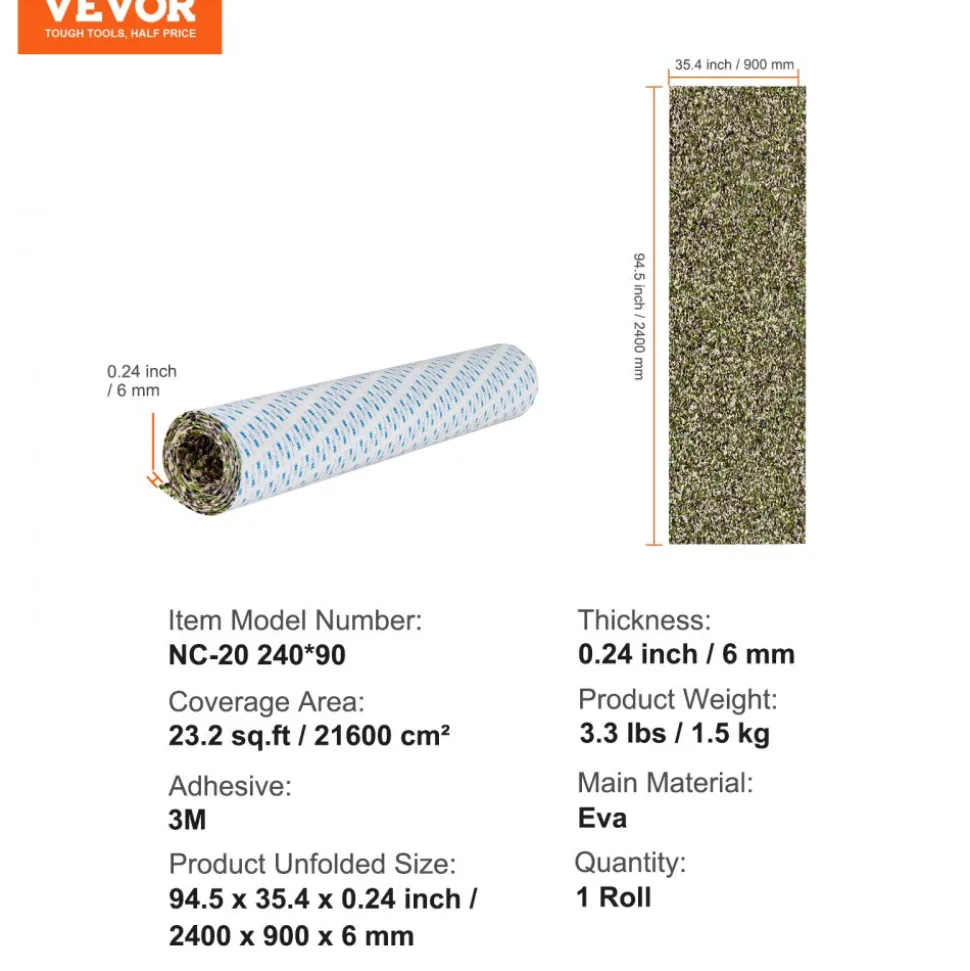 VEVOR
TOUGH TOOLS, HALF PRICE

35.4 inch / 900 mm

94.5 inch / 2400 mm

0.24 inch / 6 mm

Item Model Number:
NC-20 240*90

Coverage Area:
23.2 sq.ft / 21600 cm²

Adhesive:
3M

Product Unfolded Size:
94.5 x 35.4 x 0.24 inch / 2400 x 900 x 6 mm

Thickness:
0.24 inch / 6 mm

Product Weight:
3.3 lbs / 1.5 kg

Main Material:
Eva

Quantity:
1 Roll